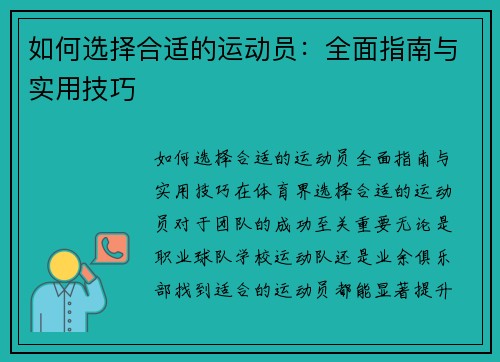 如何选择合适的运动员：全面指南与实用技巧

如何选择合适的运动员全面指南与实用技巧在体育界选择合适的运动员对于团队的成功至关重要无论是职业球队学校运动队还是业余俱乐部找到适合的运动员都能显著提升